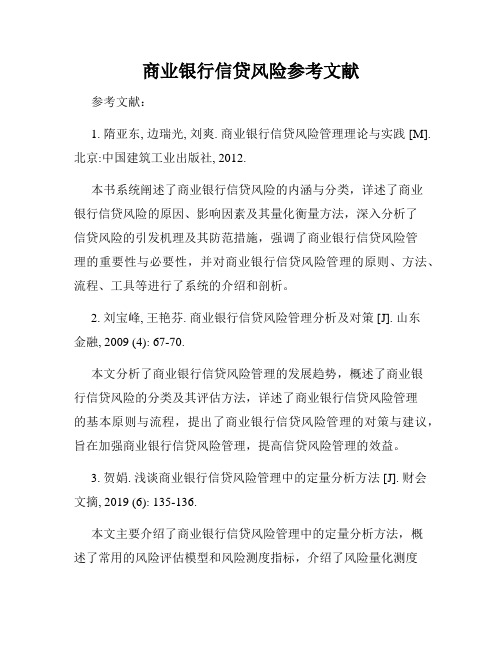 商业银行信贷风险参考文献

参考文献：

1. 隋亚东, 边瑞光, 刘爽. 商业银行信贷风险管理理论与实践 [M]. 北京:中国建筑工业出版社, 2012.

本书系统阐述了商业银行信贷风险的内涵与分类，详述了商业银行信贷风险的原因、影响因素及其量化衡量方法，深入分析了信贷风险的引发机理及其防范措施，强调了商业银行信贷风险管理的重要性与必要性，并对商业银行信贷风险管理的原则、方法、流程、工具等进行了系统的介绍和剖析。

2. 刘宝峰, 王艳芬. 商业银行信贷风险管理分析及对策 [J]. 山东金融, 2009 (4): 67-70.

本文分析了商业银行信贷风险管理的发展趋势，概述了商业银行信贷风险的分类及其评估方法，详述了商业银行信贷风险管理的基本原则与流程，提出了商业银行信贷风险管理的对策与建议，旨在加强商业银行信贷风险管理，提高信贷风险管理的效益。

3. 贺娟. 浅谈商业银行信贷风险管理中的定量分析方法 [J]. 财会文摘, 2019 (6): 135-136.

本文主要介绍了商业银行信贷风险管理中的定量分析方法，概述了常用的风险评估模型和风险测度指标，介绍了风险量化测度